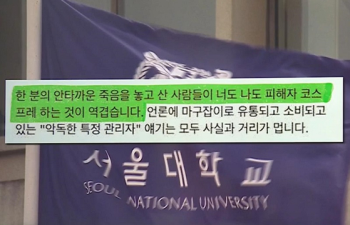 한 분의 안타까운 죽음을 놓고 산 사람들이 너도 나도 피해자 코스프레 하는 것이 역겹습니다. 언론에 마구잡이로 유통되고 소비되고 있는 "악독한 특정 관리자" 얘기는 모두 사실과 거리가 멉니다.

서울대학교
SEOUL NATIONAL UNIVERSITY